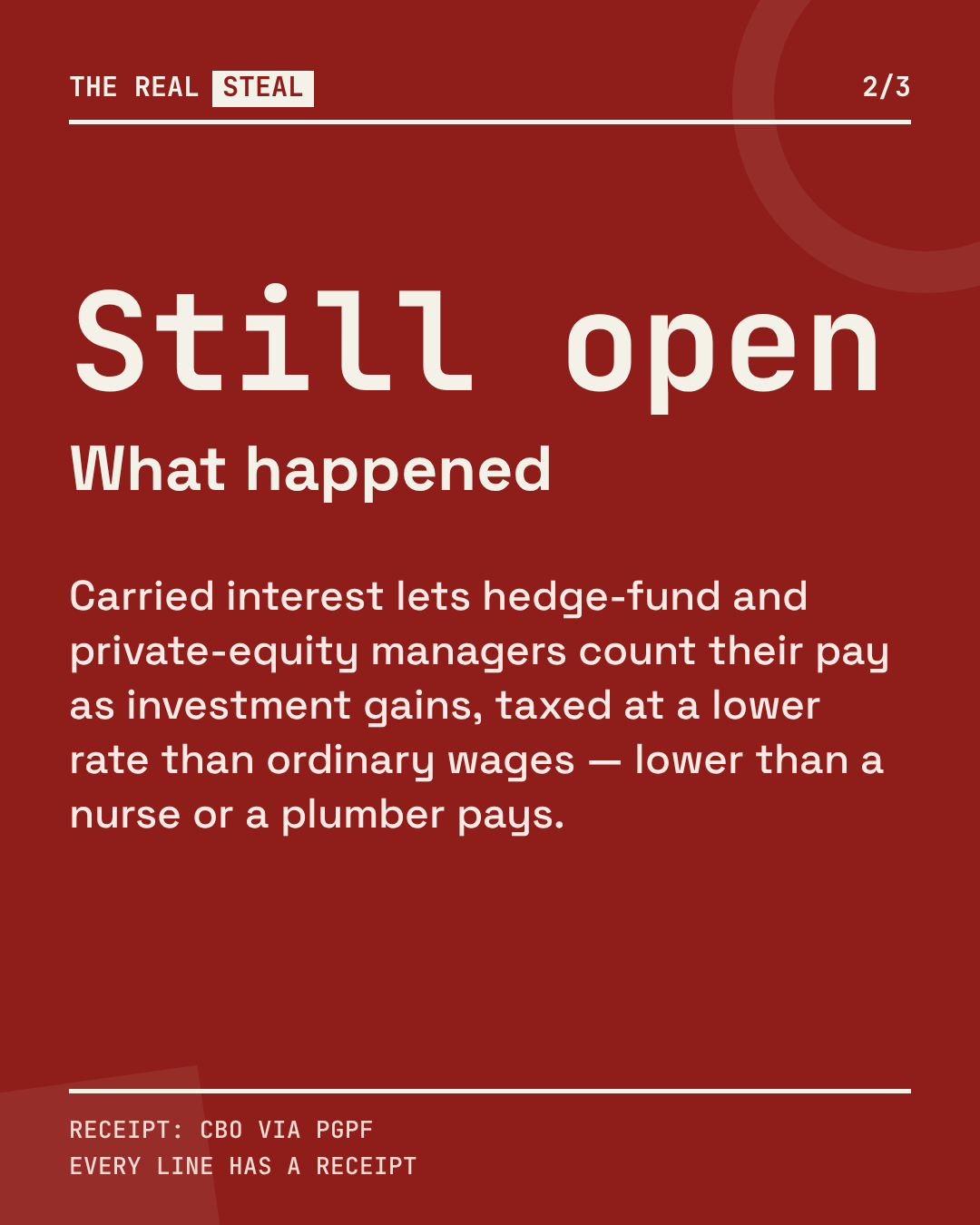 THE REAL STEAL 2/3

Still open

What happened

Carried interest lets hedge-fund and private-equity managers count their pay as investment gains, taxed at a lower rate than ordinary wages — lower than a nurse or a plumber pays.

RECEIPT: CBO VIA PGPF
EVERY LINE HAS A RECEIPT